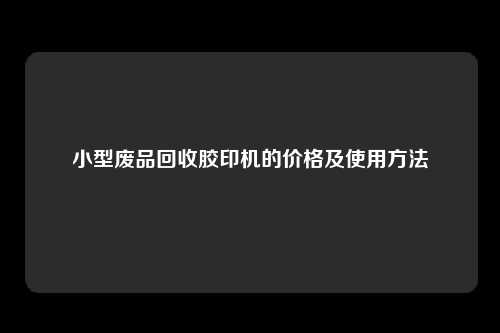 小型废品回收胶印机的价格及使用方法